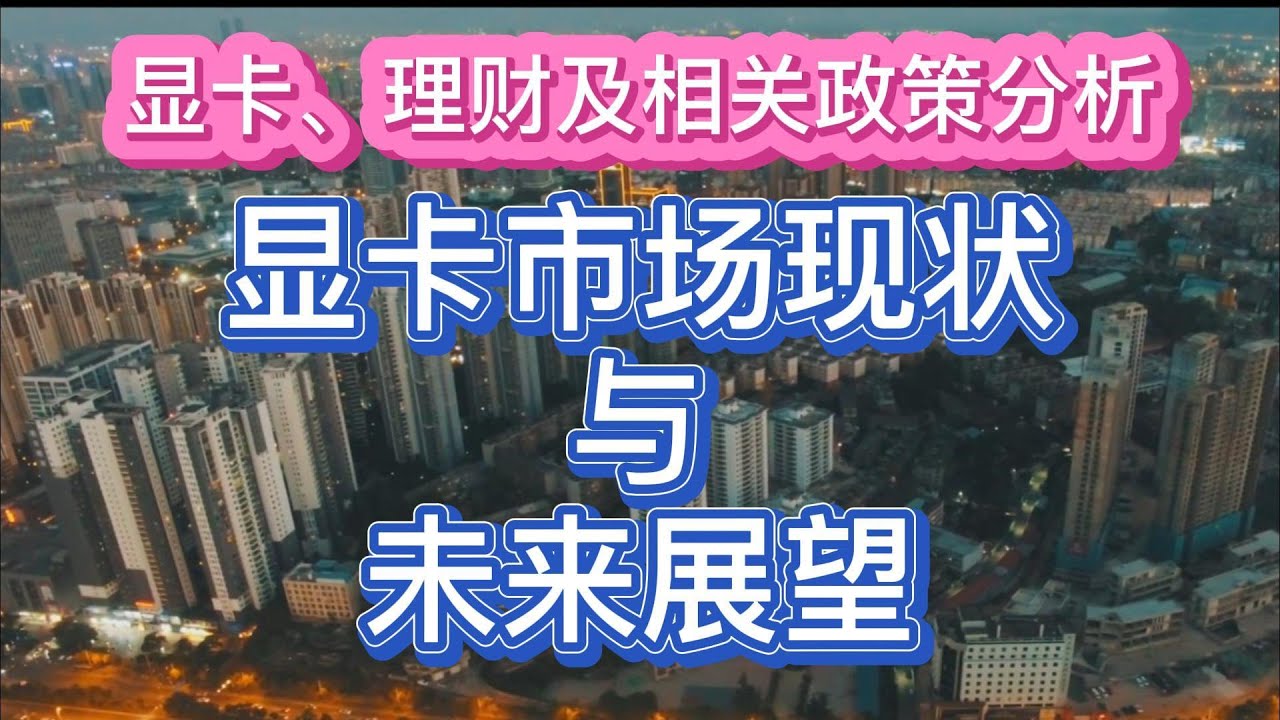 显卡、理财及相关政策分析

显卡市场现状

与

未来展望